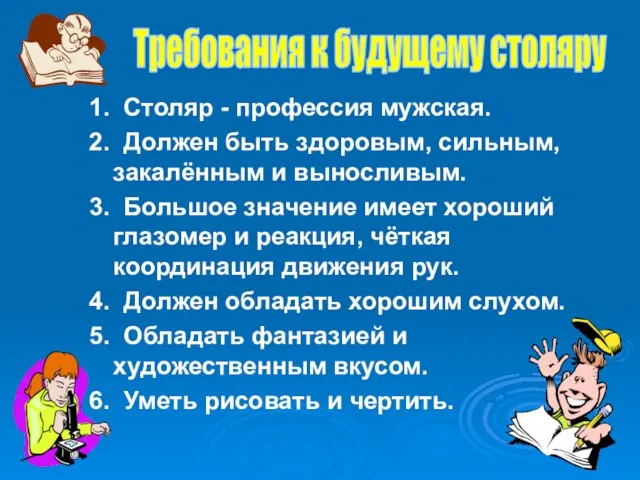 Требования к будущему столяру

1. Столяр - профессия мужская.
2. Должен быть здоровым, сильным, закалённым и выносливым.
3. Большое значение имеет хороший глазомер и реакция, чёткая координация движения рук.
4. Должен обладать хорошим слухом.
5. Обладать фантазией и художественным вкусом.
6. Уметь рисовать и чертить.